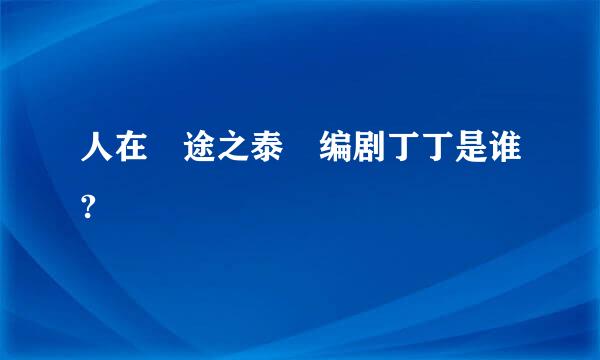 人在 途之泰 编剧丁丁是谁?